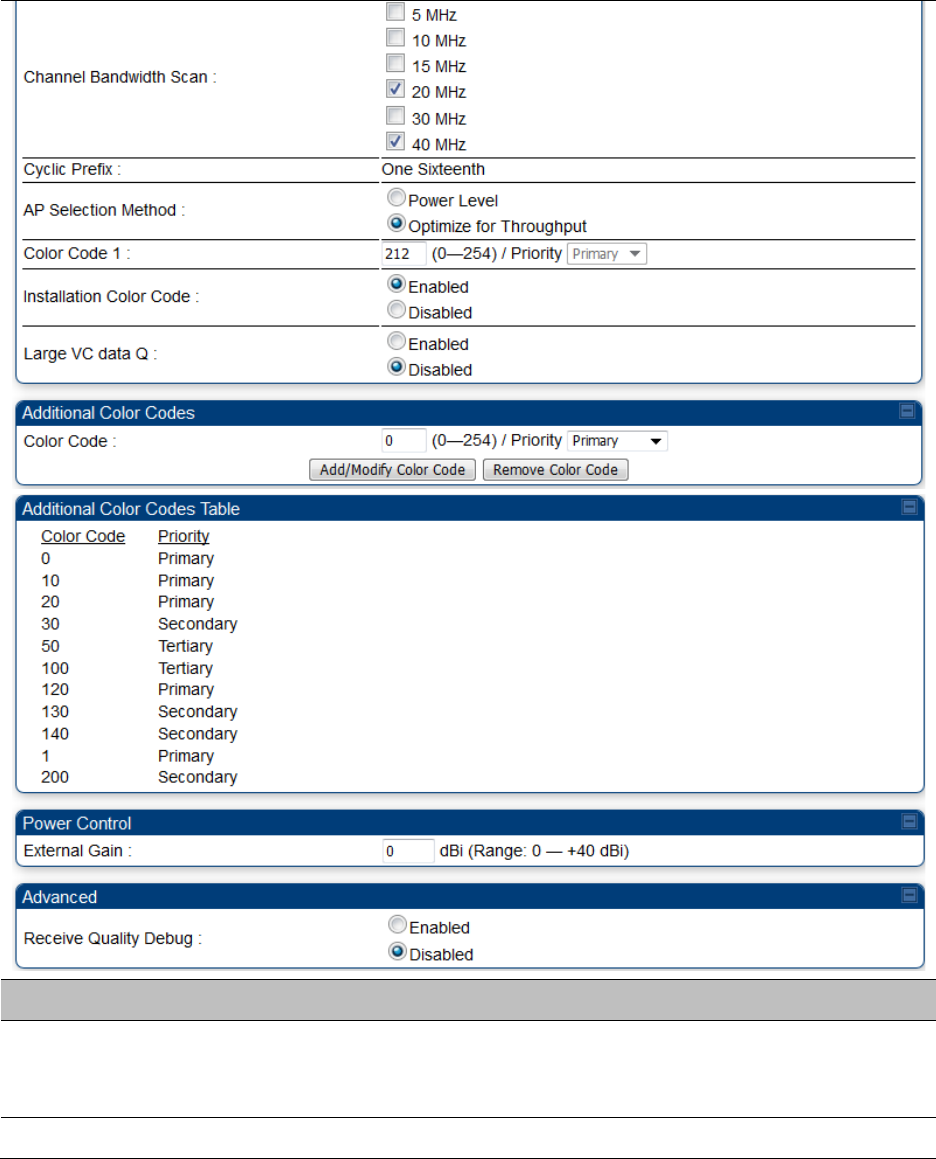 Channel Bandwidth Scan :
5 MHz
10 MHz
15 MHz
20 MHz
30 MHz
40 MHz

Cyclic Prefix : One Sixteenth

AP Selection Method :
Power Level
Optimize for Throughput

Color Code 1 : 212 (0—254) / Priority Primary

Installation Color Code :
Enabled
Disabled

Large VC data Q :
Enabled
Disabled

Additional Color Codes

Color Code : 0 (0—254) / Priority Primary

Add/Modify Color Code Remove Color Code

Additional Color Codes Table

| Color Code | Priority |
|---|---|
| 0 | Primary |
| 10 | Primary |
| 20 | Primary |
| 30 | Secondary |
| 50 | Tertiary |
| 100 | Tertiary |
| 120 | Primary |
| 130 | Secondary |
| 140 | Secondary |
| 1 | Primary |
| 200 | Secondary |

Power Control

External Gain : 0 dBi (Range: 0 — +40 dBi)

Advanced

Receive Quality Debug :
Enabled
Disabled